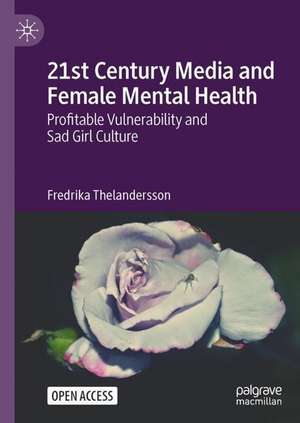 21st Century Media and Female Mental Health

Profitable Vulnerability and Sad Girl Culture

Fredrika Thelandersson

OPEN ACCESS

palgrave macmillan